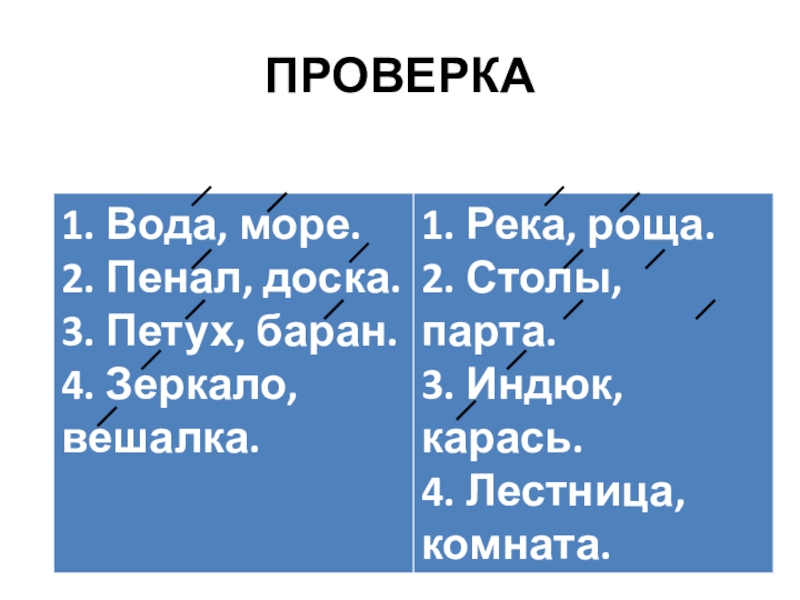 ПРОВЕРКА

1. Вода, море.
2. Пенал, доска.
3. Петух, баран.
4. Зеркало, вешалка.

1. Река, роща.
2. Столы, парта.
3. Индюк, карась.
4. Лестница, комната.